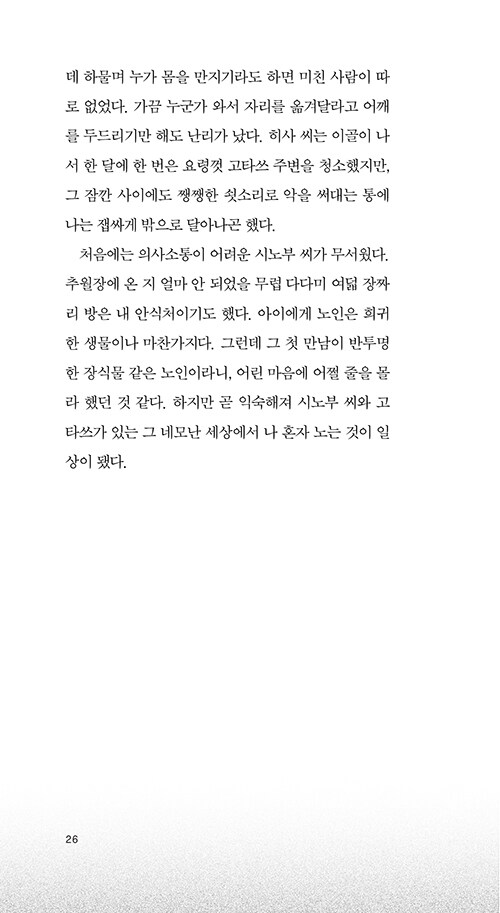 데 하물며 누가 몸을 만지기라도 하면 미친 사람이 따로 없었다. 가끔 누군가 와서 자리를 옮겨달라고 어깨를 두드리기만 해도 난리가 났다. 히사 씨는 이골이 나서 한 달에 한 번은 요령껏 고타쓰 주변을 청소했지만, 그 잠깐 사이에도 쨍쨍한 쇳소리로 악을 써대는 통에 나는 잽싸게 밖으로 달아나곤 했다.

처음에는 의사소통이 어려운 시노부 씨가 무서웠다. 추월장에 온 지 얼마 안 되었을 무렵 다다미 여덟 장짜리 방은 내 안식처이기도 했다. 아이에게 노인은 희귀한 생물이나 마찬가지다. 그런데 그 첫 만남이 반투명한 장식물 같은 노인이라니, 어린 마음에 어쩔 줄을 몰라 했던 것 같다. 하지만 곧 익숙해져 시노부 씨와 고타쓰가 있는 그 네모난 세상에서 나 혼자 노는 것이 일상이 됐다.

26